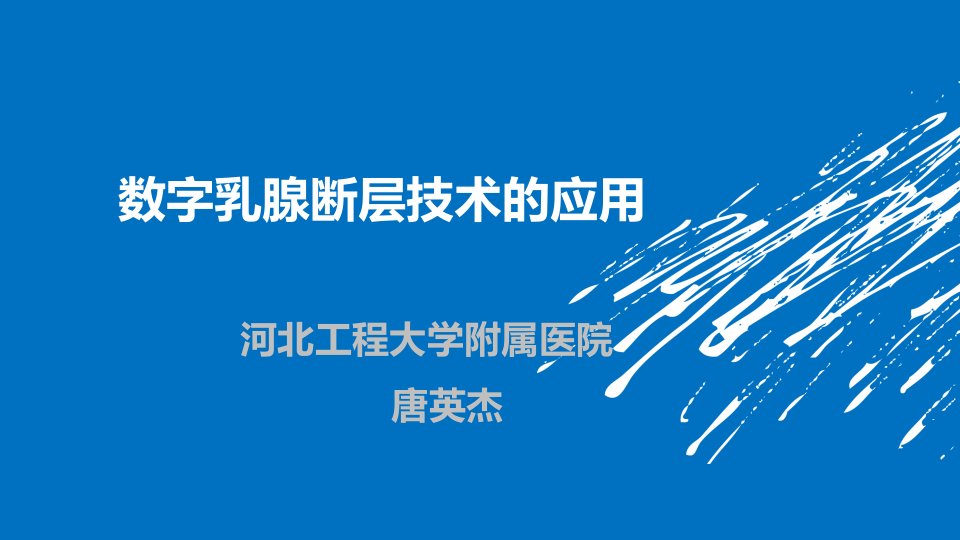 数字乳腺断层技术的应用

河北工程大学附属医院
唐英杰